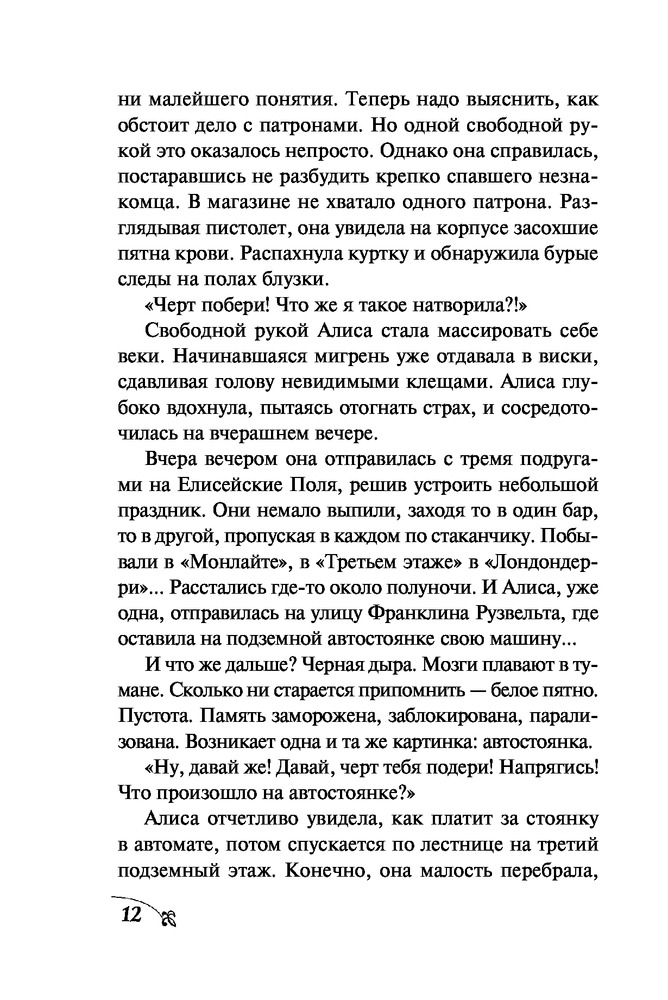 ни малейшего понятия. Теперь надо выяснить, как обстоит дело с патронами. Но одной свободной рукой это оказалось непросто. Однако она справилась, постаравшись не разбудить крепко спавшего незнакомца. В магазине не хватало одного патрона. Разглядывая пистолет, она увидела на корпусе засохшие пятна крови. Распахнула куртку и обнаружила бурые следы на полах блузки.

«Черт побери! Что же я такое натворила?!»

Свободной рукой Алиса стала массировать себе веки. Начинавшаяся мигрень уже отдавала в виски, сдавливая голову невидимыми клещами. Алиса глубоко вдохнула, пытаясь отогнать страх, и сосредоточилась на вчерашнем вечере.

Вчера вечером она отправилась с тремя подругами на Елисейские Поля, решив устроить небольшой праздник. Они немало выпили, заходя то в один бар, то в другой, пропуская в каждом по стаканчику. Побывали в «Монлайте», в «Третьем этаже» в «Лондондерри»... Расстались где-то около полуночи. И Алиса, уже одна, отправилась на улицу Франклина Рузвельта, где оставила на подземной автостоянке свою машину...

И что же дальше? Черная дыра. Мозги плавают в тумане. Сколько ни старается припомнить — белое пятно. Пустота. Память заморожена, заблокирована, парализована. Возникает одна и та же картинка: автостоянка.

«Ну, давай же! Давай, черт тебя подери! Напрягись! Что произошло на автостоянке?»

Алиса отчетливо увидела, как платит за стоянку в автомате, потом спускается по лестнице на третий подземный этаж. Конечно, она малость перебрала,

12